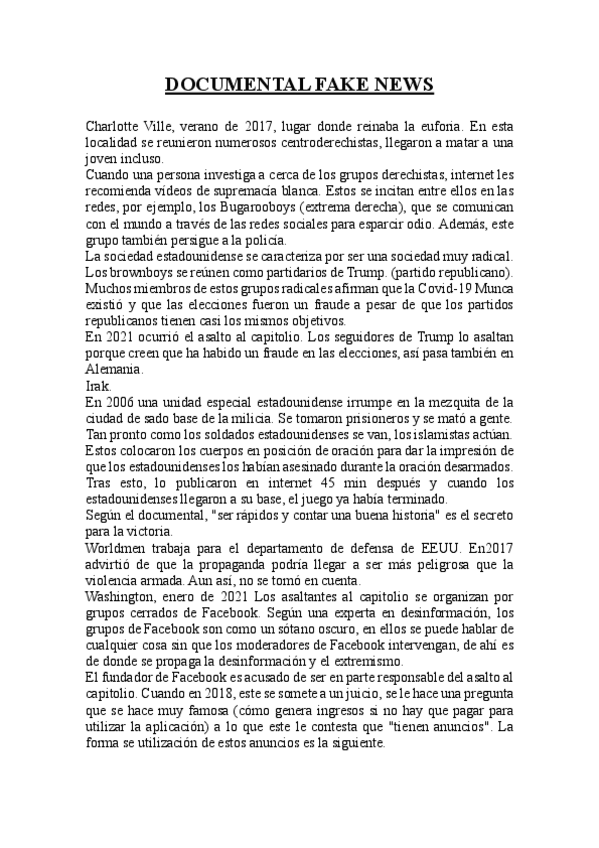 DOCUMENTAL FAKE NEWS

Charlotte Ville, verano de 2017, lugar donde reinaba la euforia. En esta localidad se reunieron numerosos centroderechistas, llegaron a matar a una joven incluso.
Cuando una persona investiga a cerca de los grupos derechistas, internet les recomienda videos de supremacía blanca. Estos se incitan entre ellos en las redes, por ejemplo, los Bugarooboys (extrema derecha), que se comunican con el mundo a través de las redes sociales para esparcir odio. Además, este grupo también persigue a la policía.
La sociedad estadounidense se caracteriza por ser una sociedad muy radical. Los brownboys se reúnen como partidarios de Trump. (partido republicano). Muchos miembros de estos grupos radicales afirman que la Covid-19 Munca existió y que las elecciones fueron un fraude a pesar de que los partidos republicanos tienen casi los mismos objetivos.
En 2021 ocurrió el asalto al capitolio. Los seguidores de Trump lo asaltan porque creen que ha habido un fraude en las elecciones, así pasa también en Alemania.
Irak.
En 2006 una unidad especial estadounidense irrumpe en la mezquita de la ciudad de sado base de la milicia. Se tomaron prisioneros y se mató a gente. Tan pronto como los soldados estadounidenses se van, los islamistas actúan. Estos colocaron los cuerpos en posición de oración para dar la impresión de que los estadounidenses los habían asesinado durante la oración desarmados. Tras esto, lo publicaron en internet 45 min después y cuando los estadounidenses llegaron a su base, el juego ya había terminado.
Según el documental, "ser rápidos y contar una buena historia" es el secreto para la victoria.
Worldmen trabaja para el departamento de defensa de EEUU. En2017 advirtió de que la propaganda podría llegar a ser más peligrosa que la violencia armada. Aun así, no se tomó en cuenta.
Washington, enero de 2021 Los asaltantes al capitolio se organizan por grupos cerrados de Facebook. Según una experta en desinformación, los grupos de Facebook son como un sótano oscuro, en ellos se puede hablar de cualquier cosa sin que los moderadores de Facebook intervengan, de ahí es de donde se propaga la desinformación y el extremismo.
El fundador de Facebook es acusado de ser en parte responsable del asalto al capitolio. Cuando en 2018, este se somete a un juicio, se le hace una pregunta que se hace muy famosa (cómo genera ingresos si no hay que pagar para utilizar la aplicación) a lo que este le contesta que "tienen anuncios". La forma se utilización de estos anuncios es la siguiente.